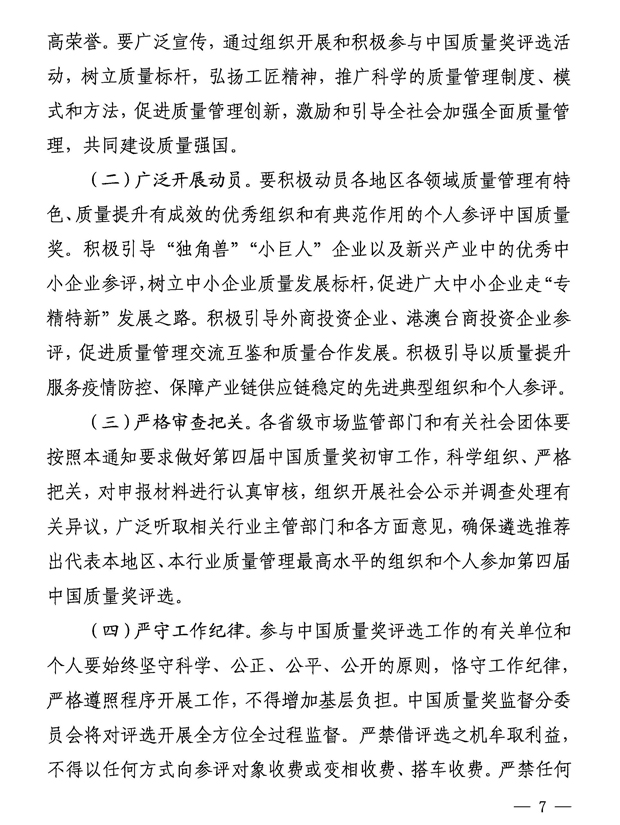 高荣誉。要广泛宣传，通过组织开展和积极参与中国质量奖评选活动，树立质量标杆，弘扬工匠精神，推广科学的质量管理制度、模式和方法，促进质量管理创新，激励和引导全社会加强全面质量管理，共同建设质量强国。

（二）广泛开展动员。要积极动员各地区各领域质量管理有特色、质量提升有成效的优秀组织和有典范作用的个人参评中国质量奖。积极引导“独角兽”“小巨人”企业以及新兴产业中的优秀中小企业参评，树立中小企业质量发展标杆，促进广大中小企业走“专精特新”发展之路。积极引导外商投资企业、港澳台商投资企业参评，促进质量管理交流互鉴和质量合作发展。积极引导以质量提升服务疫情防控、保障产业链供应链稳定的先进典型组织和个人参评。

（三）严格审查把关。各省级市场监管部门和有关社会团体要按照本通知要求做好第四届中国质量奖初审工作，科学组织、严格把关，对申报材料进行认真审核，组织开展社会公示并调查处理有关异议，广泛听取相关行业主管部门和各方面意见，确保遴选推荐出代表本地区、本行业质量管理最高水平的组织和个人参加第四届中国质量奖评选。

（四）严守工作纪律。参与中国质量奖评选工作的有关单位和个人要始终坚守科学、公正、公平、公开的原则，恪守工作纪律，严格遵照程序开展工作，不得增加基层负担。中国质量奖监督分委员会将对评选开展全方位全过程监督。严禁借评选之机牟取利益，不得以任何方式向参评对象收费或变相收费、搭车收费。严禁任何

— 7 —